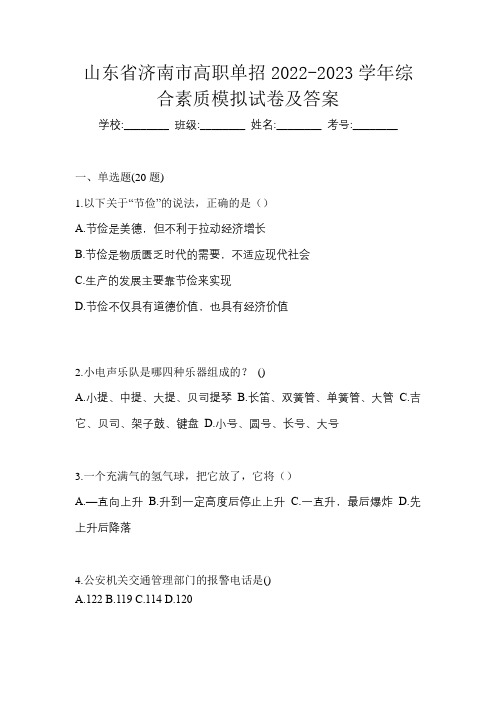 山东省济南市高职单招 2022-2023 学年综合素质模拟试卷及答案

学校:________ 班级:________ 姓名:________ 考号:________

一、单选题(20 题)

1.以下关于“节俭”的说法，正确的是（）

A.节俭是美德，但不利于拉动经济增长

B.节俭是物质匮乏时代的需要，不适应现代社会

C.生产的发展主要靠节俭来实现

D.节俭不仅具有道德价值，也具有经济价值

2.小电声乐队是哪四种乐器组成的？ ()

A.小提、中提、大提、贝司提琴 B.长笛、双簧管、单簧管、大管 C.吉它、贝司、架子鼓、键盘 D.小号、圆号、长号、大号

3.一个充满气的氢气球，把它放了，它将（）

A.一直向上升 B.升到一定高度后停止上升 C.一直升，最后爆炸 D.先上升后降落

4.公安机关交通管理部门的报警电话是()

A.122 B.119 C.114 D.120